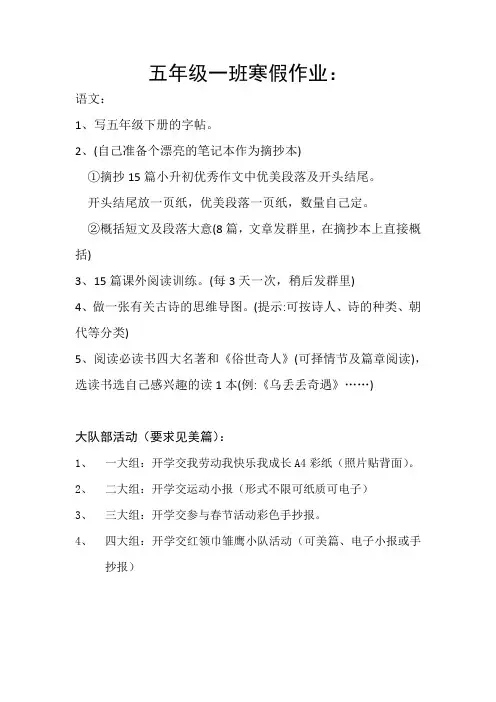 五年级一班寒假作业：

语文：

1、写五年级下册的字帖。

2、(自己准备个漂亮的笔记本作为摘抄本)

①摘抄 15 篇小升初优秀作文中优美段落及开头结尾。

开头结尾放一页纸，优美段落一页纸，数量自己定。

②概括短文及段落大意(8 篇，文章发群里，在摘抄本上直接概括)

3、15 篇课外阅读训练。(每 3 天一次，稍后发群里)

4、做一张有关古诗的思维导图。(提示:可按诗人、诗的种类、朝代等分类)

5、阅读必读书四大名著和《俗世奇人》(可择情节及篇章阅读)，选读书选自己感兴趣的读 1 本(例:《乌丢丢奇遇》……)

大队部活动（要求见美篇）：

1、　一大组：开学交我劳动我快乐我成长 A4 彩纸（照片贴背面）。

2、　二大组：开学交运动小报（形式不限可纸质可电子）

3、　三大组：开学交参与春节活动彩色手抄报。

4、　四大组：开学交红领巾雏鹰小队活动（可美篇、电子小报或手抄报）